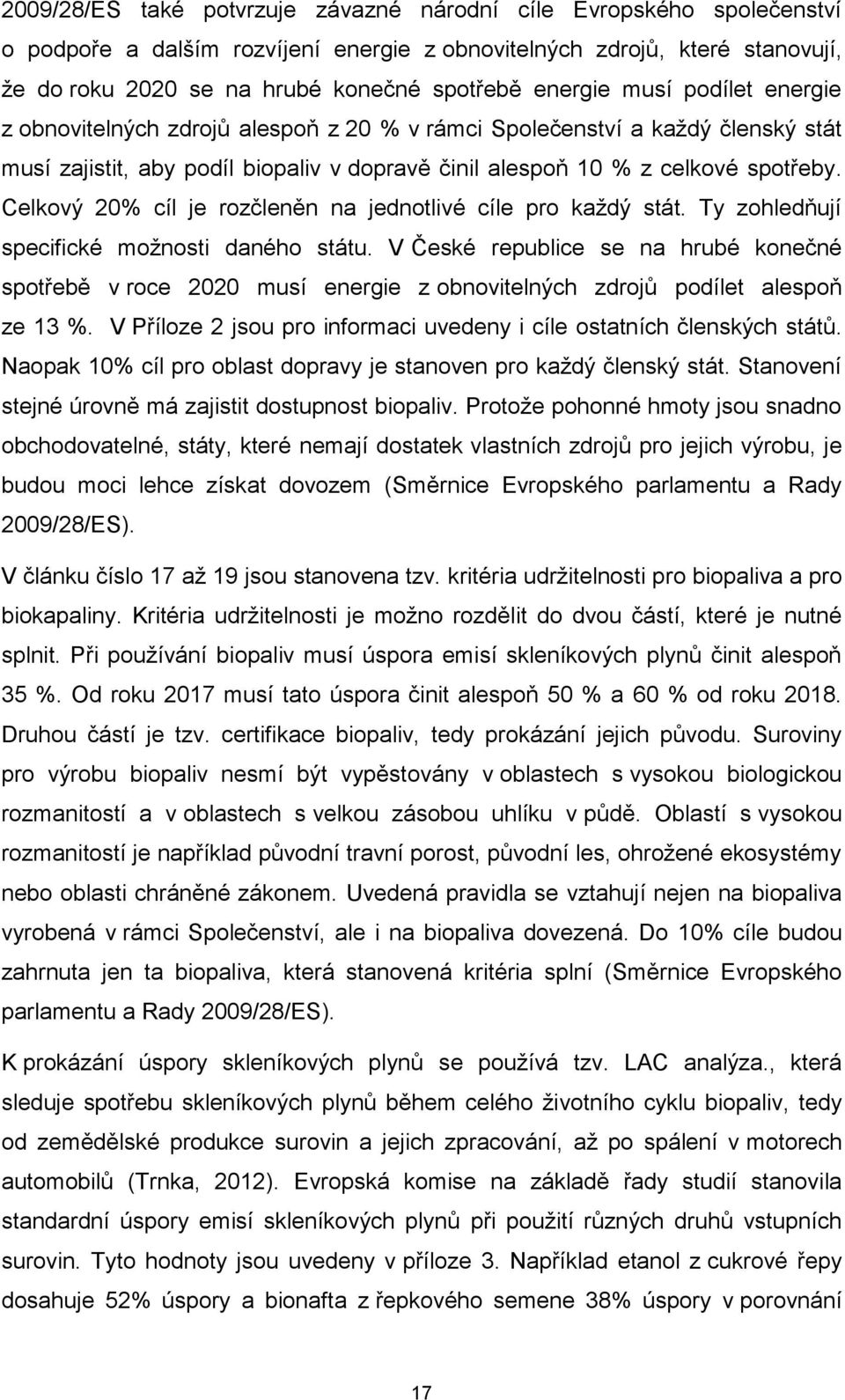 2009/28/ES také potvrzuje závazné národní cíle Evropského společenství o podpoře a dalším rozvíjení energie z obnovitelných zdrojů, které stanovují, že do roku 2020 se na hrubé konečné spotřebě energie musí podílet energie z obnovitelných zdrojů alespoň z 20 % v rámci Společenství a každý členský stát musí zajistit, aby podíl biopaliv v dopravě činil alespoň 10 % z celkové spotřeby. Celkový 20% cíl je rozčleněn na jednotlivé cíle pro každý stát. Ty zohledňují specifické možnosti daného státu. V České republice se na hrubé konečné spotřebě v roce 2020 musí energie z obnovitelných zdrojů podílet alespoň ze 13 %. V Příloze 2 jsou pro informaci uvedeny i cíle ostatních členských států. Naopak 10% cíl pro oblast dopravy je stanoven pro každý členský stát. Stanovení stejné úrovně má zajistit dostupnost biopaliv. Protože pohonné hmoty jsou snadno obchodovatelné, státy, které nemají dostatek vlastních zdrojů pro jejich výrobu, je budou moci lehce získat dovozem (Směrnice Evropského parlamentu a Rady 2009/28/ES).

V článku číslo 17 až 19 jsou stanovena tzv. kritéria udržitelnosti pro biopaliva a pro biokapaliny. Kritéria udržitelnosti je možno rozdělit do dvou částí, které je nutné splnit. Při používání biopaliv musí úspora emisí skleníkových plynů činit alespoň 35 %. Od roku 2017 musí tato úspora činit alespoň 50 % a 60 % od roku 2018. Druhou částí je tzv. certifikace biopaliv, tedy prokázání jejich původu. Suroviny pro výrobu biopaliv nesmí být vypěstovány v oblastech s vysokou biologickou rozmanitostí a v oblastech s velkou zásobou uhlíku v půdě. Oblastí s vysokou rozmanitostí je například původní travní porost, původní les, ohrožené ekosystémy nebo oblasti chráněné zákonem. Uvedená pravidla se vztahují nejen na biopaliva vyrobená v rámci Společenství, ale i na biopaliva dovezená. Do 10% cíle budou zahrnuta jen ta biopaliva, která stanovená kritéria splní (Směrnice Evropského parlamentu a Rady 2009/28/ES).

K prokázání úspory skleníkových plynů se používá tzv. LAC analýza., která sleduje spotřebu skleníkových plynů během celého životního cyklu biopaliv, tedy od zemědělské produkce surovin a jejich zpracování, až po spálení v motorech automobilů (Trnka, 2012). Evropská komise na základě řady studií stanovila standardní úspory emisí skleníkových plynů při použití různých druhů vstupních surovin. Tyto hodnoty jsou uvedeny v příloze 3. Například etanol z cukrové řepy dosahuje 52% úspory a bionafta z řepkového semene 38% úspory v porovnání

17